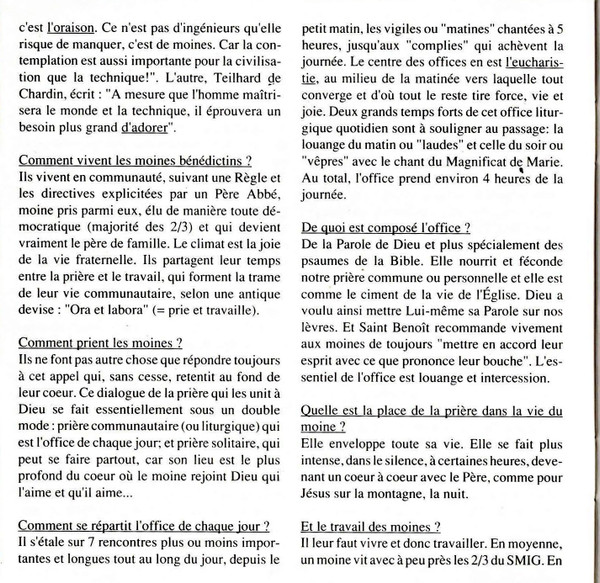 c'est l'oraison. Ce n'est pas d'ingénieurs qu'elle risque de manquer, c'est de moines. Car la contemplation est aussi importante pour la civilisation que la technique!". L'autre, Teilhard de Chardin, écrit : "A mesure que l'homme maîtrisera le monde et la technique, il éprouvera un besoin plus grand d'adorer".

Comment vivent les moines bénédictins ?
Ils vivent en communauté, suivant une Règle et les directives explicitées par un Père Abbé, moine pris parmi eux, élu de manière toute démocratique (majorité des 2/3) et qui devient vraiment le père de famille. Le climat est la joie de la vie fraternelle. Ils partagent leur temps entre la prière et le travail, qui forment la trame de leur vie communautaire, selon une antique devise : "Ora et labora" (= prie et travaille).

Comment prient les moines ?
Ils ne font pas autre chose que répondre toujours à cet appel qui, sans cesse, retentit au fond de leur coeur. Ce dialogue de la prière qui les unit à Dieu se fait essentiellement sous un double mode : prière communautaire (ou liturgique) qui est l'office de chaque jour; et prière solitaire, qui peut se faire partout, car son lieu est le plus profond du coeur où le moine rejoint Dieu qui l'aime et qu'il aime...

Comment se répartit l'office de chaque jour ?
Il s'étale sur 7 rencontres plus ou moins importantes et longues tout au long du jour, depuis le petit matin, les vigiles ou "matines" chantées à 5 heures, jusqu'aux "complies" qui achèvent la journée. Le centre des offices en est l'eucharistie, au milieu de la matinée vers laquelle tout converge et d'où tout le reste tire force, vie et joie. Deux grands temps forts de cet office liturgique quotidien sont à souligner au passage: la louange du matin ou "laudes" et celle du soir ou "vêpres" avec le chant du Magnificat de Marie. Au total, l'office prend environ 4 heures de la journée.

De quoi est composé l'office ?
De la Parole de Dieu et plus spécialement des psaumes de la Bible. Elle nourrit et féconde notre prière commune ou personnelle et elle est comme le ciment de la vie de l'Église. Dieu a voulu ainsi mettre Lui-même sa Parole sur nos lèvres. Et Saint Benoît recommande vivement aux moines de toujours "mettre en accord leur esprit avec ce que prononce leur bouche". L'essentiel de l'office est louange et intercession.

Quelle est la place de la prière dans la vie du moine ?
Elle enveloppe toute sa vie. Elle se fait plus intense, dans le silence, à certaines heures, devenant un coeur à coeur avec le Père, comme pour Jésus sur la montagne, la nuit.

Et le travail des moines ?
Il leur faut vivre et donc travailler. En moyenne, un moine vit avec à peu près les 2/3 du SMIG. En